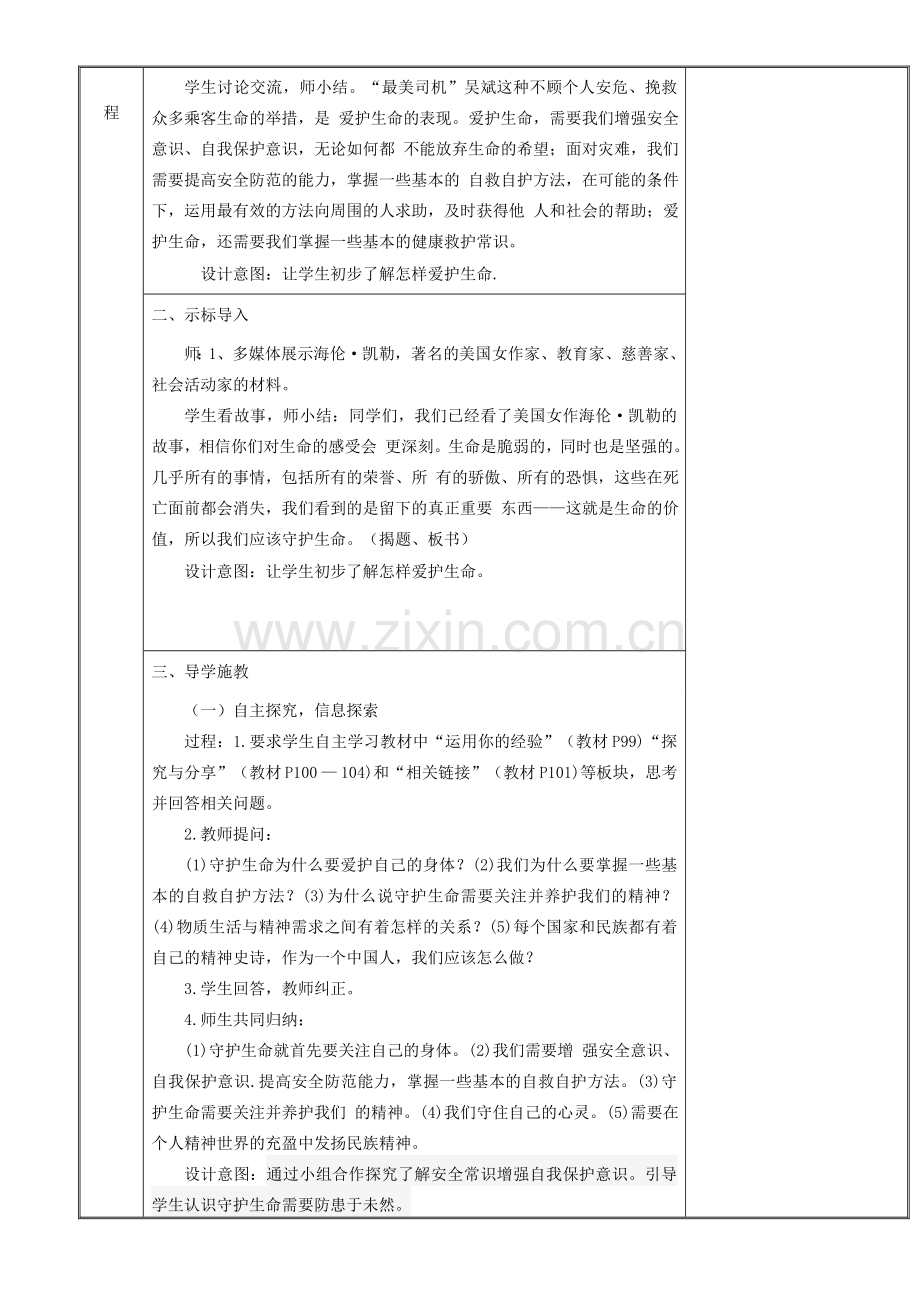 程

学生讨论交流，师小结。“最美司机”吴斌这种不顾个人安危、挽救众多乘客生命的举措，是 爱护生命的表现。爱护生命，需要我们增强安全意识、自我保护意识，无论如何都 不能放弃生命的希望；面对灾难，我们需要提高安全防范的能力，掌握一些基本的 自救自护方法，在可能的条件下，运用最有效的方法向周围的人求助，及时获得他 人和社会的帮助；爱护生命，还需要我们掌握一些基本的健康救护常识。

设计意图：让学生初步了解怎样爱护生命.

二、示标导入

师：1、多媒体展示海伦·凯勒，著名的美国女作家、教育家、慈善家、社会活动家的材料。

学生看故事，师小结：同学们，我们已经看了美国女作海伦·凯勒的故事，相信你们对生命的感受会 更深刻。生命是脆弱的，同时也是坚强的。几乎所有的事情，包括所有的荣誉、所 有的骄傲、所有的恐惧，这些在死亡面前都会消失，我们看到的是留下的真正重要 东西——这就是生命的价值，所以我们应该守护生命。（揭题、板书）

设计意图：让学生初步了解怎样爱护生命。

www.zixin.com.cn

三、导学施教

（一）自主探究，信息探索

过程：1.要求学生自主学习教材中“运用你的经验”（教材 P99）“探究与分享”（教材 P100 — 104）和“相关链接”（教材 P101）等板块，思考并回答相关问题。

2.教师提问：

(1)守护生命为什么要爱护自己的身体？(2)我们为什么要掌握一些基本的自救自护方法？(3)为什么说守护生命需要关注并养护我们的精神？(4)物质生活与精神需求之间有着怎样的关系？(5)每个国家和民族都有着自己的精神史诗，作为一个中国人，我们应该怎么做？

3.学生回答，教师纠正。

4.师生共同归纳：

(1)守护生命就首先要关注自己的身体。(2)我们需要增 强安全意识、自我保护意识.提高安全防范能力，掌握一些基本的自救自护方法。(3)守护生命需要关注并养护我们 的精神。(4)我们守住自己的心灵。(5)需要在个人精神世界的充盈中发扬民族精神。

设计意图：通过小组合作探究了解安全常识增强自我保护意识。引导学生认识守护生命需要防患于未然。